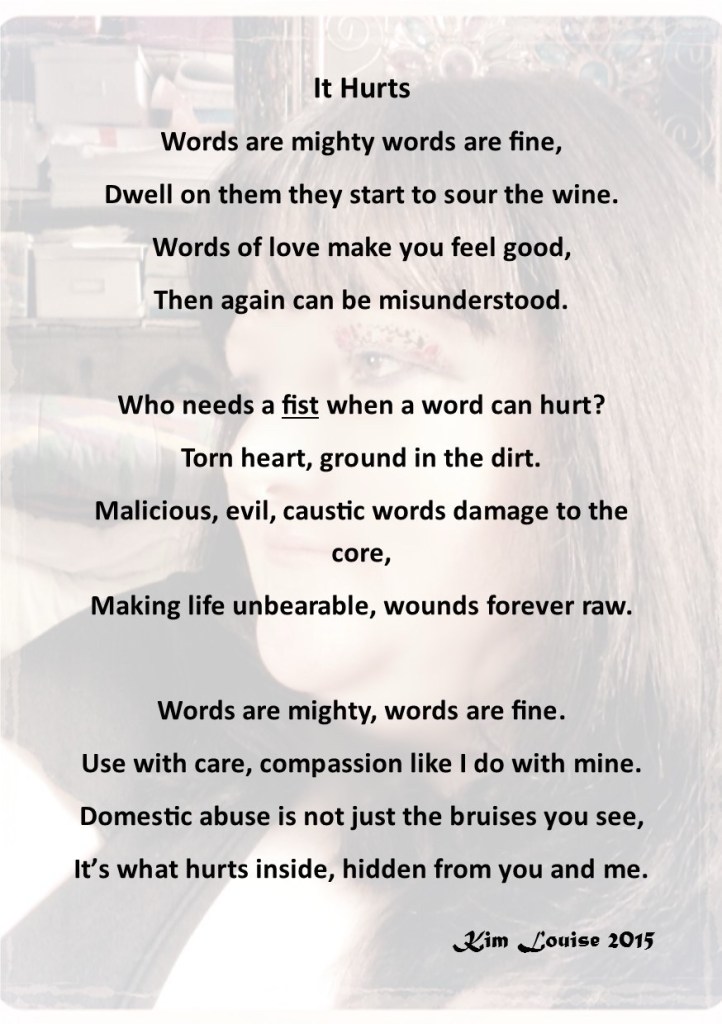 It Hurts

Words are mighty words are fine,
Dwell on them they start to sour the wine.
Words of love make you feel good,
Then again can be misunderstood.

Who needs a fist when a word can hurt?
Torn heart, ground in the dirt.
Malicious, evil, caustic words damage to the core,
Making life unbearable, wounds forever raw.

Words are mighty, words are fine.
Use with care, compassion like I do with mine.
Domestic abuse is not just the bruises you see,
It's what hurts inside, hidden from you and me.

Kim Louise 2015